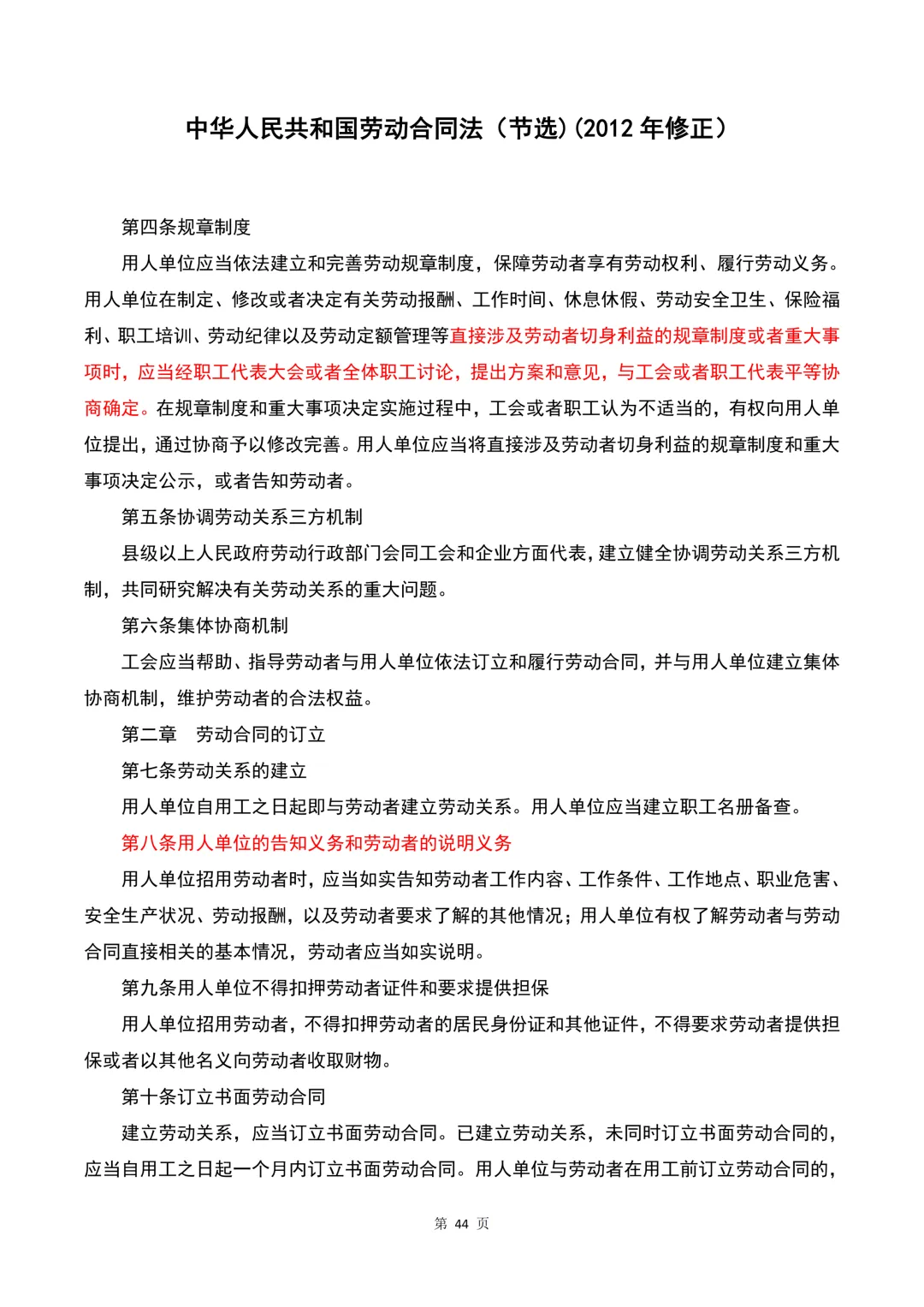 中华人民共和国劳动合同法（节选）(2012 年修正）

第四条规章制度

用人单位应当依法建立和完善劳动规章制度，保障劳动者享有劳动权利、履行劳动义务。用人单位在制定、修改或者决定有关劳动报酬、工作时间、休息休假、劳动安全卫生、保险福利、职工培训、劳动纪律以及劳动定额管理等直接涉及劳动者切身利益的规章制度或者重大事项时，应当经职工代表大会或者全体职工讨论，提出方案和意见，与工会或者职工代表平等协商确定。在规章制度和重大事项决定实施过程中，工会或者职工认为不适当的，有权向用人单位提出，通过协商予以修改完善。用人单位应当将直接涉及劳动者切身利益的规章制度和重大事项决定公示，或者告知劳动者。

第五条协调劳动关系三方机制

县级以上人民政府劳动行政部门会同工会和企业方面代表，建立健全协调劳动关系三方机制，共同研究解决有关劳动关系的重大问题。

第六条集体协商机制

工会应当帮助、指导劳动者与用人单位依法订立和履行劳动合同，并与用人单位建立集体协商机制，维护劳动者的合法权益。

第二章　劳动合同的订立

第七条劳动关系的建立

用人单位自用工之日起即与劳动者建立劳动关系。用人单位应当建立职工名册备查。

第八条用人单位的告知义务和劳动者的说明义务

用人单位招用劳动者时，应当如实告知劳动者工作内容、工作条件、工作地点、职业危害、安全生产状况、劳动报酬，以及劳动者要求了解的其他情况；用人单位有权了解劳动者与劳动合同直接相关的基本情况，劳动者应当如实说明。

第九条用人单位不得扣押劳动者证件和要求提供担保

用人单位招用劳动者，不得扣押劳动者的居民身份证和其他证件，不得要求劳动者提供担保或者以其他名义向劳动者收取财物。

第十条订立书面劳动合同

建立劳动关系，应当订立书面劳动合同。已建立劳动关系，未同时订立书面劳动合同的，应当自用工之日起一个月内订立书面劳动合同。用人单位与劳动者在用工前订立劳动合同的，

第 44 页